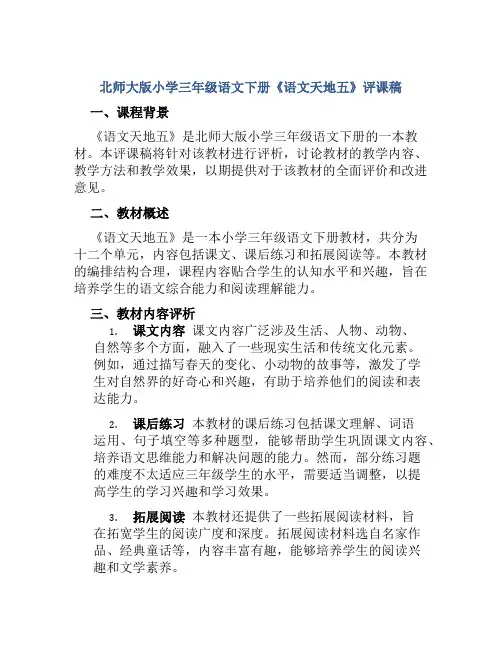 北师大版小学三年级语文下册《语文天地五》评课稿

一、课程背景

《语文天地五》是北师大版小学三年级语文下册的一本教材。本评课稿将针对该教材进行评析，讨论教材的教学内容、教学方法和教学效果，以期提供对于该教材的全面评价和改进意见。

二、教材概述

《语文天地五》是一本小学三年级语文下册教材，共分为十二个单元，内容包括课文、课后练习和拓展阅读等。本教材的编排结构合理，课程内容贴合学生的认知水平和兴趣，旨在培养学生的语文综合能力和阅读理解能力。

三、教材内容评析

1. 课文内容 课文内容广泛涉及生活、人物、动物、自然等多个方面，融入了一些现实生活和传统文化元素。例如，通过描写春天的变化、小动物的故事等，激发了学生对自然界的好奇心和兴趣，有助于培养他们的阅读和表达能力。

2. 课后练习 本教材的课后练习包括课文理解、词语运用、句子填空等多种题型，能够帮助学生巩固课文内容、培养语文思维能力和解决问题的能力。然而，部分练习题的难度不太适应三年级学生的水平，需要适当调整，以提高学生的学习兴趣和学习效果。

3. 拓展阅读 本教材还提供了一些拓展阅读材料，旨在拓宽学生的阅读广度和深度。拓展阅读材料选自名家作品、经典童话等，内容丰富有趣，能够培养学生的阅读兴趣和文学素养。